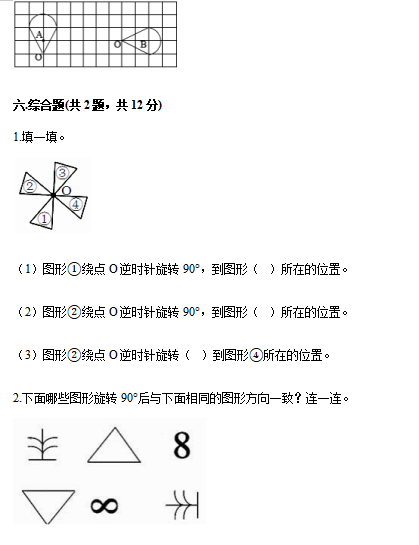 A
O
O
B

六.综合题(共 2 题，共 12 分)

1.填一填。

③
②
O
④
①

（1）图形①绕点 O 逆时针旋转 90°，到图形（ ）所在的位置。

（2）图形②绕点 O 逆时针旋转 90°，到图形（ ）所在的位置。

（3）图形②绕点 O 逆时针旋转（ ）到图形④所在的位置。

2.下面哪些图形旋转 90°后与下面相同的图形方向一致？连一连。

8

∞